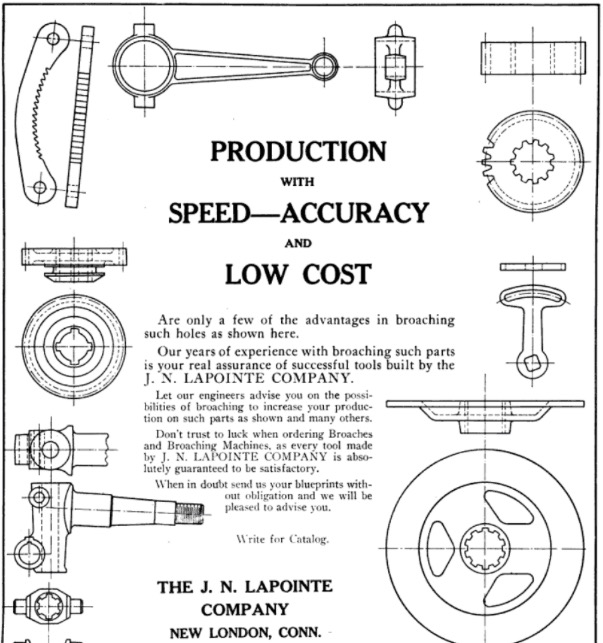 PRODUCTION
WITH
SPEED—ACCURACY
AND
LOW COST

Are only a few of the advantages in broaching such holes as shown here.

Our years of experience with broaching such parts is your real assurance of successful tools built by the J. N. LAPOINTE COMPANY.

Let our engineers advise you on the possibilities of broaching to increase your production on such parts as shown and many others.

Don't trust to luck when ordering Broaches and Broaching Machines, as every tool made by J. N. LAPOINTE COMPANY is absolutely guaranteed to be satisfactory.

When in doubt send us your blueprints without obligation and we will be pleased to advise you.

Write for Catalog.

THE J. N. LAPOINTE COMPANY
NEW LONDON, CONN.